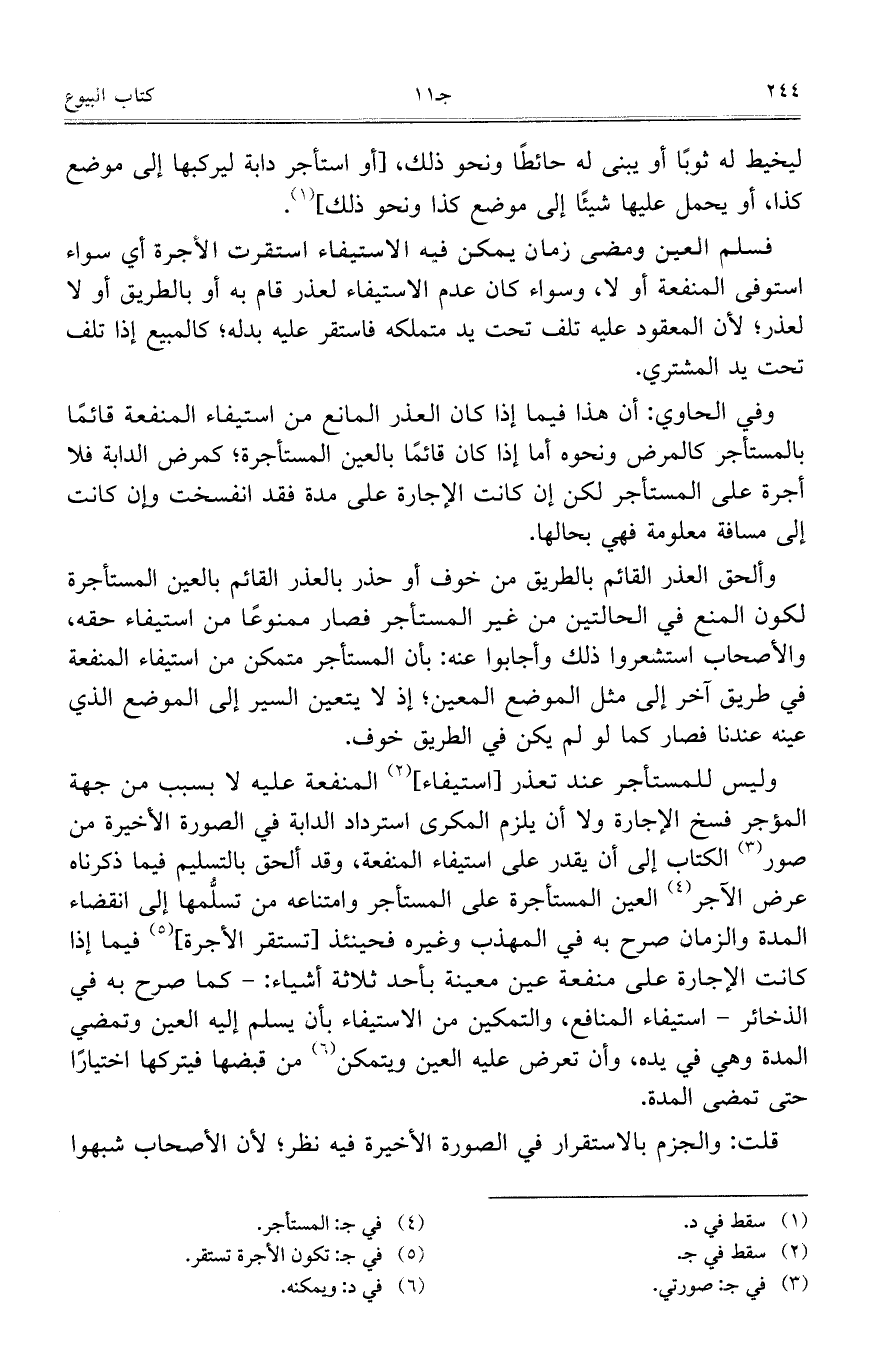 ٢٤٤ جـ١١ كتاب البيوع

ليخيط له ثوبًا أو يبنى له حائطًا ونحو ذلك، [أو استأجر دابة ليركبها إلى موضع كذا، أو يحمل عليها شيئًا إلى موضع كذا ونحو ذلك]$^{(١)}$.

فسلم العين ومضى زمان يمكن فيه الاستيفاء استقرت الأجرة أي سواء استوفى المنفعة أو لا، وسواء كان عدم الاستيفاء لعذر قام به أو بالطريق أو لا لعذر؛ لأن المعقود عليه تلف تحت يد متملكه فاستقر عليه بدله؛ كالمبيع إذا تلف تحت يد المشتري.

وفي الحاوي: أن هذا فيما إذا كان العذر المانع من استيفاء المنفعة قائمًا بالمستأجر كالمرض ونحوه أما إذا كان قائمًا بالعين المستأجرة؛ كمرض الدابة فلا أجرة على المستأجر لكن إن كانت الإجارة على مدة فقد انفسخت وإن كانت إلى مسافة معلومة فهي بحالها.

وألحق العذر القائم بالطريق من خوف أو حذر بالعذر القائم بالعين المستأجرة لكون المنع في الحالتين من غير المستأجر فصار ممنوعًا من استيفاء حقه، والأصحاب استشعروا ذلك وأجابوا عنه: بأن المستأجر متمكن من استيفاء المنفعة في طريق آخر إلى مثل الموضع المعين؛ إذ لا يتعين السير إلى الموضع الذي عينه عندنا فصار كما لو لم يكن في الطريق خوف.

وليس للمستأجر عند تعذر [استيفاء]$^{(٢)}$ المنفعة عليه لا بسبب من جهة المؤجر فسخ الإجارة ولا أن يلزم المكرى استرداد الدابة في الصورة الأخيرة من صور$^{(٣)}$ الكتاب إلى أن يقدر على استيفاء المنفعة، وقد ألحق بالتسليم فيما ذكرناه عرض الآجر$^{(٤)}$ العين المستأجرة على المستأجر وامتناعه من تسلُّمها إلى انقضاء المدة والزمان صرح به في المهذب وغيره فحينئذ [تستقر الأجرة]$^{(٥)}$ فيما إذا كانت الإجارة على منفعة عين معينة بأحد ثلاثة أشياء: - كما صرح به في الذخائر - استيفاء المنافع، والتمكين من الاستيفاء بأن يسلم إليه العين وتمضي المدة وهي في يده، وأن تعرض عليه العين ويتمكن$^{(٦)}$ من قبضها فيتركها اختيارًا حتى تمضى المدة.

قلت: والجزم بالاستقرار في الصورة الأخيرة فيه نظر؛ لأن الأصحاب شبهوا

(١) سقط في د.
(٢) سقط في جـ.
(٣) في جـ: صورتي.
(٤) في جـ: المستأجر.
(٥) في جـ: تكون الأجرة تستقر.
(٦) في د: ويمكنه.